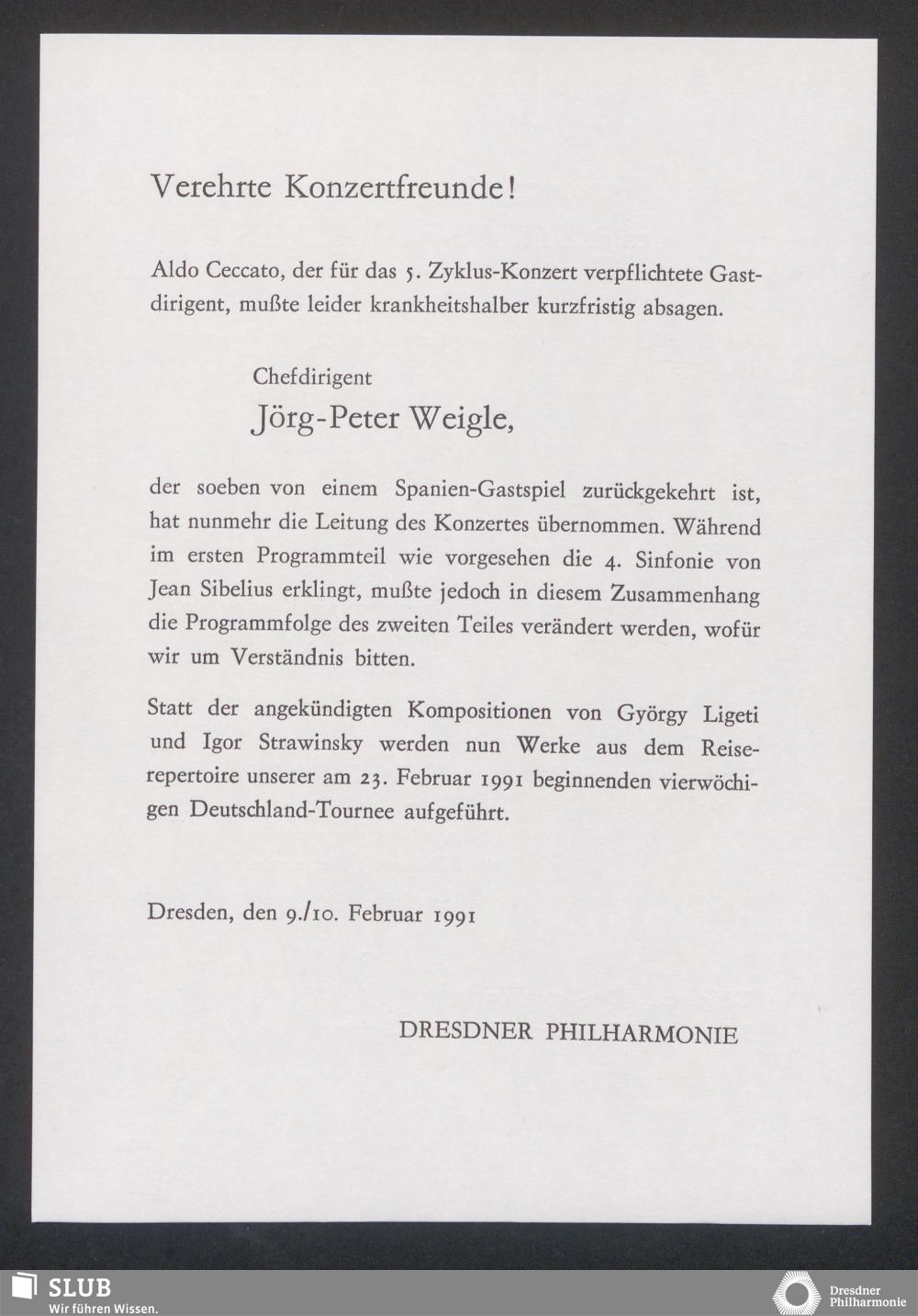 Verehrte Konzertfreunde!

Aldo Ceccato, der für das 5. Zyklus-Konzert verpflichtete Gastdirigent, mußte leider krankheitshalber kurzfristig absagen.

Chefdirigent

Jörg-Peter Weigle,

der soeben von einem Spanien-Gastspiel zurückgekehrt ist, hat nunmehr die Leitung des Konzertes übernommen. Während im ersten Programmteil wie vorgesehen die 4. Sinfonie von Jean Sibelius erklingt, mußte jedoch in diesem Zusammenhang die Programmfolge des zweiten Teiles verändert werden, wofür wir um Verständnis bitten.

Statt der angekündigten Kompositionen von György Ligeti und Igor Strawinsky werden nun Werke aus dem Reiserepertoire unserer am 23. Februar 1991 beginnenden vierwöchigen Deutschland-Tournee aufgeführt.

Dresden, den 9./10. Februar 1991

DRESDNER PHILHARMONIE

SLUB
Wir führen Wissen.

Dresdner
Philharmonie